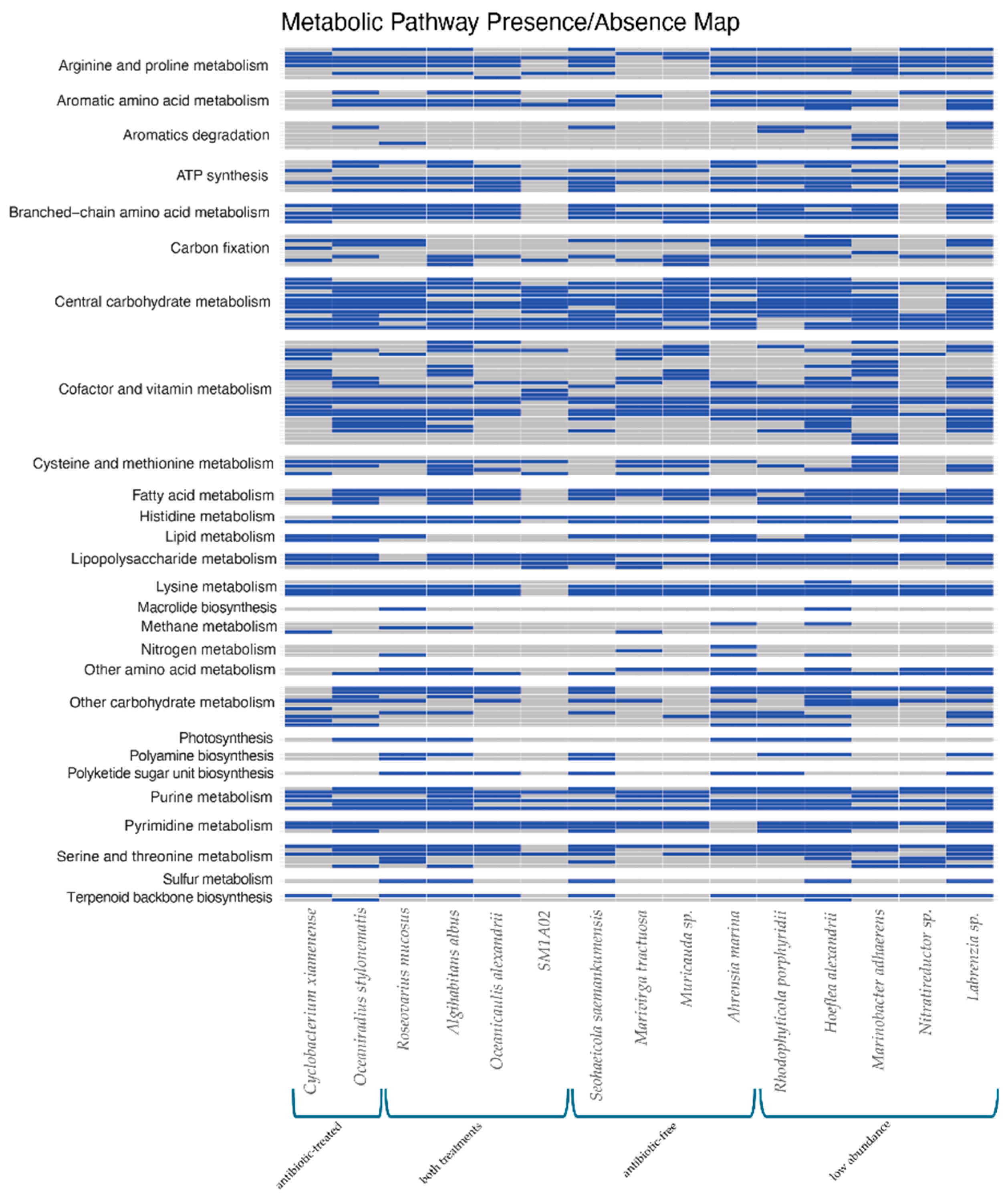 Metabolic Pathway Presence/Absence Map

Arginine and proline metabolism
Aromatic amino acid metabolism
Aromatics degradation
ATP synthesis
Branched–chain amino acid metabolism
Carbon fixation
Central carbohydrate metabolism
Cofactor and vitamin metabolism
Cysteine and methionine metabolism
Fatty acid metabolism
Histidine metabolism
Lipid metabolism
Lipopolysaccharide metabolism
Lysine metabolism
Macrolide biosynthesis
Methane metabolism
Nitrogen metabolism
Other amino acid metabolism
Other carbohydrate metabolism
Photosynthesis
Polyamine biosynthesis
Polyketide sugar unit biosynthesis
Purine metabolism
Pyrimidine metabolism
Serine and threonine metabolism
Sulfur metabolism
Terpenoid backbone biosynthesis

Cyclobacterium xiamenense
Oceaniradius stylonematis
Roseovarius mucosus
Algihabitans albus
Oceanicaulis alexandrii
SM1A02
Seohaeicola saemankumensis
Marivirga tractuosa
Muricauda sp.
Ahrensia marina
Rhodophyticola porphyridii
Hoeflea alexandrii
Marinobacter adhaerens
Nitratireductor sp.
Labrenzia sp.

antibiotic-treated
both treatments
antibiotic-free
low abundance